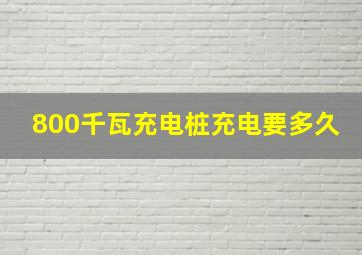 800千瓦充电桩充电要多久